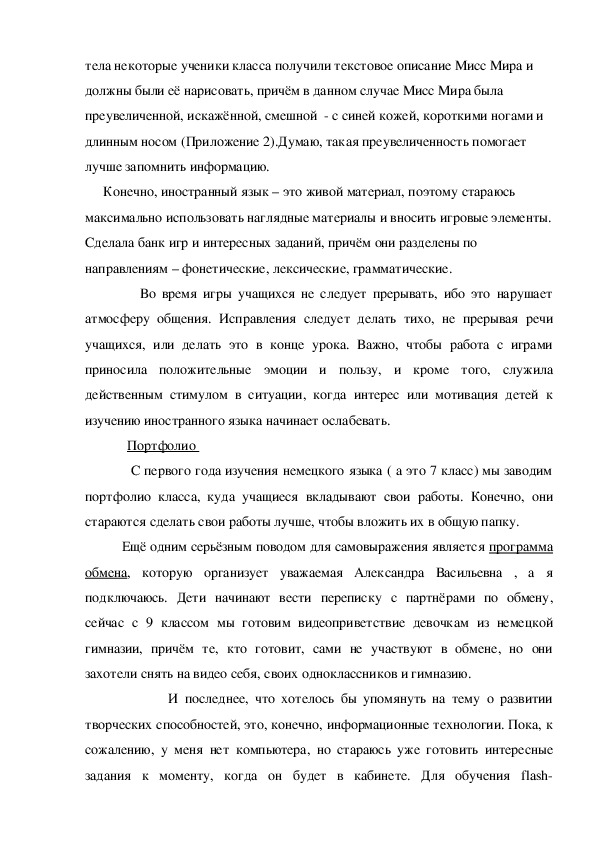 тела некоторые ученики класса получили текстовое описание Мисс Мира и должны были её нарисовать, причём в данном случае Мисс Мира была преувеличенной, искажённой, смешной - с синей кожей, короткими ногами и длинным носом (Приложение 2).Думаю, такая преувеличенность помогает лучше запомнить информацию.

Конечно, иностранный язык – это живой материал, поэтому стараюсь максимально использовать наглядные материалы и вносить игровые элементы. Сделала банк игр и интересных заданий, причём они разделены по направлениям – фонетические, лексические, грамматические.

Во время игры учащихся не следует прерывать, ибо это нарушает атмосферу общения. Исправления следует делать тихо, не прерывая речи учащихся, или делать это в конце урока. Важно, чтобы работа с играми приносила положительные эмоции и пользу, и кроме того, служила действенным стимулом в ситуации, когда интерес или мотивация детей к изучению иностранного языка начинает ослабевать.

Портфолио

С первого года изучения немецкого языка ( а это 7 класс) мы заводим портфолио класса, куда учащиеся вкладывают свои работы. Конечно, они стараются сделать свои работы лучше, чтобы вложить их в общую папку.

Ещё одним серьёзным поводом для самовыражения является программа обмена, которую организует уважаемая Александра Васильевна , а я подключаюсь. Дети начинают вести переписку с партнёрами по обмену, сейчас с 9 классом мы готовим видеоприветствие девочкам из немецкой гимназии, причём те, кто готовит, сами не участвуют в обмене, но они захотели снять на видео себя, своих одноклассников и гимназию.

И последнее, что хотелось бы упомянуть на тему о развитии творческих способностей, это, конечно, информационные технологии. Пока, к сожалению, у меня нет компьютера, но стараюсь уже готовить интересные задания к моменту, когда он будет в кабинете. Для обучения flash-